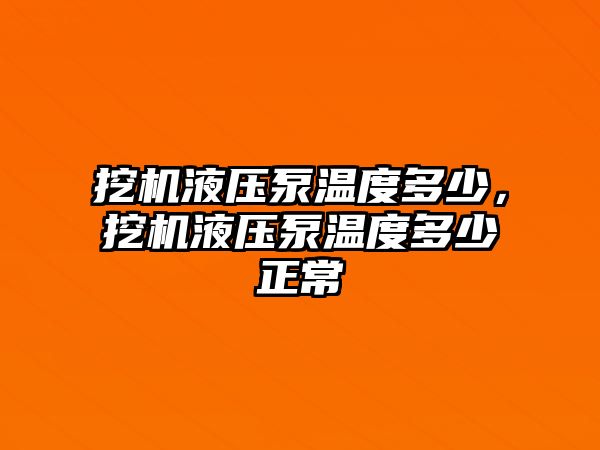 挖机液压泵温度多少，挖机液压泵温度多少正常